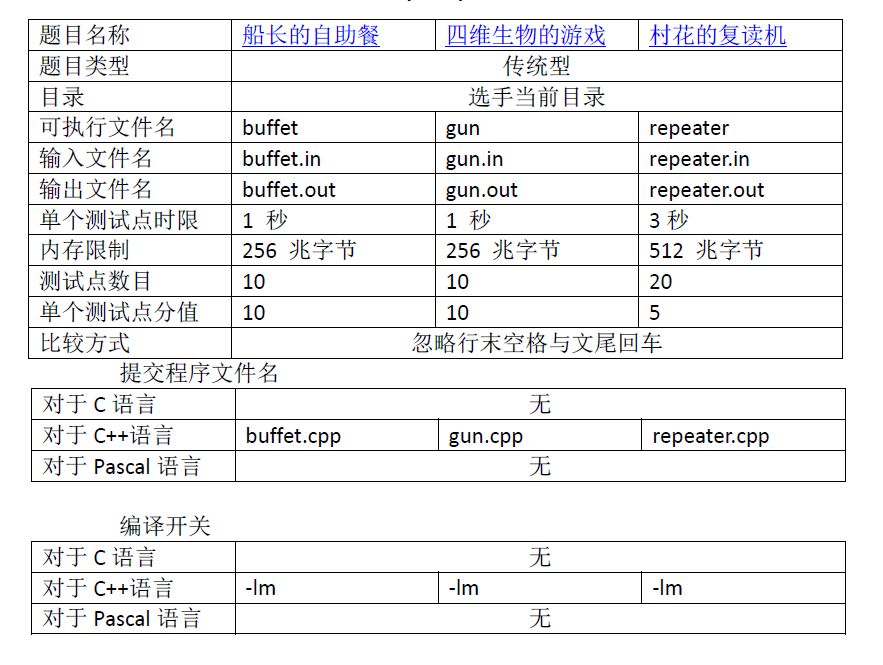 | 题目名称 | 船长的自助餐 | 四维生物的游戏 | 村花的复读机 |
|---|---|---|---|
| 题目类型 | 传统型 | | |
| 目录 | 选手当前目录 | | |
| 可执行文件名 | buffet | gun | repeater |
| 输入文件名 | buffet.in | gun.in | repeater.in |
| 输出文件名 | buffet.out | gun.out | repeater.out |
| 单个测试点时限 | 1 秒 | 1 秒 | 3 秒 |
| 内存限制 | 256 兆字节 | 256 兆字节 | 512 兆字节 |
| 测试点数目 | 10 | 10 | 20 |
| 单个测试点分值 | 10 | 10 | 5 |
| 比较方式 | 忽略行末空格与文尾回车 | | |

提交程序文件名

| 对于 C 语言 | 无 | | |
|---|---|---|---|
| 对于 C++语言 | buffet.cpp | gun.cpp | repeater.cpp |
| 对于 Pascal 语言 | 无 | | |

编译开关

| 对于 C 语言 | 无 | | |
|---|---|---|---|
| 对于 C++语言 | -lm | -lm | -lm |
| 对于 Pascal 语言 | 无 | | |